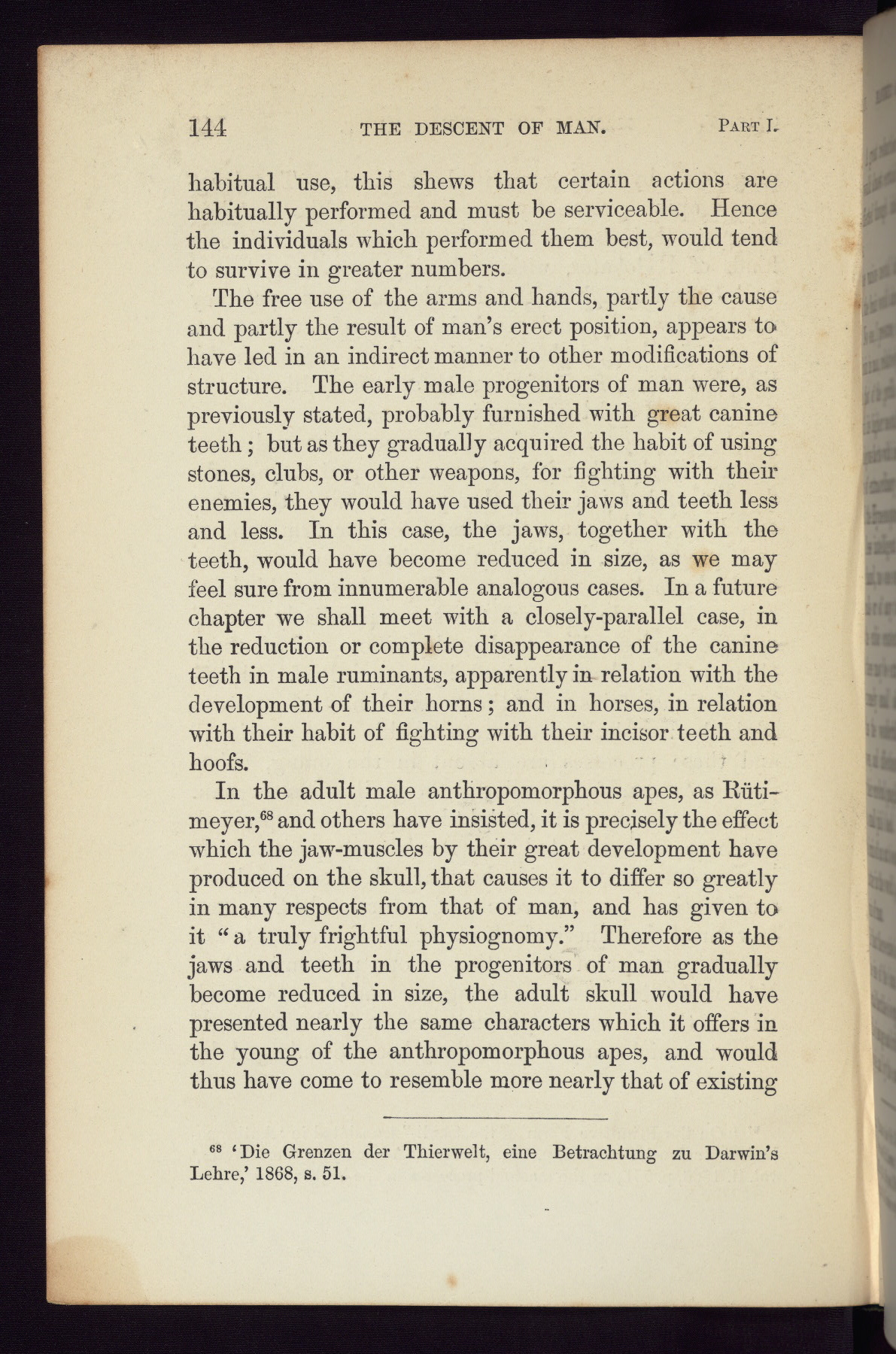 144 THE DESCENT OF MAN. PART I.

habitual use, this shews that certain actions are habitually performed and must be serviceable. Hence the individuals which performed them best, would tend to survive in greater numbers.

The free use of the arms and hands, partly the cause and partly the result of man's erect position, appears to have led in an indirect manner to other modifications of structure. The early male progenitors of man were, as previously stated, probably furnished with great canine teeth; but as they gradually acquired the habit of using stones, clubs, or other weapons, for fighting with their enemies, they would have used their jaws and teeth less and less. In this case, the jaws, together with the teeth, would have become reduced in size, as we may feel sure from innumerable analogous cases. In a future chapter we shall meet with a closely-parallel case, in the reduction or complete disappearance of the canine teeth in male ruminants, apparently in relation with the development of their horns; and in horses, in relation with their habit of fighting with their incisor teeth and hoofs.

In the adult male anthropomorphous apes, as Rütimeyer,$^{68}$ and others have insisted, it is precisely the effect which the jaw-muscles by their great development have produced on the skull, that causes it to differ so greatly in many respects from that of man, and has given to it "a truly frightful physiognomy." Therefore as the jaws and teeth in the progenitors of man gradually become reduced in size, the adult skull would have presented nearly the same characters which it offers in the young of the anthropomorphous apes, and would thus have come to resemble more nearly that of existing

$^{68}$ 'Die Grenzen der Thierwelt, eine Betrachtung zu Darwin's Lehre,' 1868, s. 51.